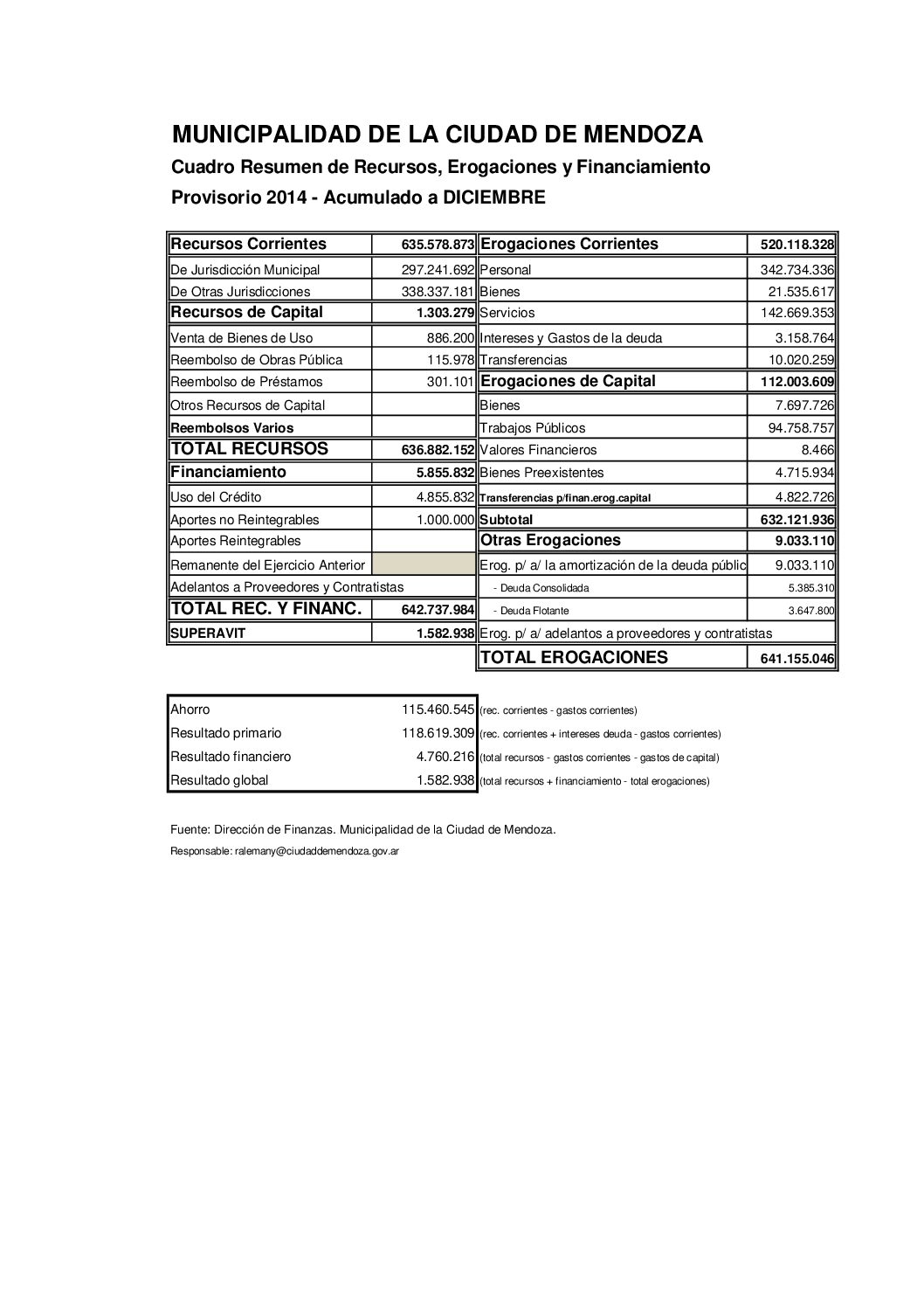 MUNICIPALIDAD DE LA CIUDAD DE MENDOZA
Cuadro Resumen de Recursos, Erogaciones y Financiamiento
Provisorio 2014 - Acumulado a DICIEMBRE

| Recursos Corrientes | 635.578.873 | Erogaciones Corrientes | 520.118.328 |
|---|---|---|---|
| De Jurisdicción Municipal | 297.241.692 | Personal | 342.734.336 |
| De Otras Jurisdicciones | 338.337.181 | Bienes | 21.535.617 |
| Recursos de Capital | 1.303.279 | Servicios | 142.669.353 |
| Venta de Bienes de Uso | 886.200 | Intereses y Gastos de la deuda | 3.158.764 |
| Reembolso de Obras Pública | 115.978 | Transferencias | 10.020.259 |
| Reembolso de Préstamos | 301.101 | Erogaciones de Capital | 112.003.609 |
| Otros Recursos de Capital | | Bienes | 7.697.726 |
| Reembolsos Varios | | Trabajos Públicos | 94.758.757 |
| TOTAL RECURSOS | 636.882.152 | Valores Financieros | 8.466 |
| Financiamiento | 5.855.832 | Bienes Preexistentes | 4.715.934 |
| Uso del Crédito | 4.855.832 | Transferencias p/finan.erog.capital | 4.822.726 |
| Aportes no Reintegrables | 1.000.000 | Subtotal | 632.121.936 |
| Aportes Reintegrables | | Otras Erogaciones | 9.033.110 |
| Remanente del Ejercicio Anterior | | Erog. p/ a/ la amortización de la deuda públic | 9.033.110 |
| Adelantos a Proveedores y Contratistas | | - Deuda Consolidada | 5.385.310 |
| TOTAL REC. Y FINANC. | 642.737.984 | - Deuda Flotante | 3.647.800 |
| SUPERAVIT | 1.582.938 | Erog. p/ a/ adelantos a proveedores y contratistas | |
| | | TOTAL EROGACIONES | 641.155.046 |

| Ahorro | 115.460.545 | (rec. corrientes - gastos corrientes) |
|---|---|---|
| Resultado primario | 118.619.309 | (rec. corrientes + intereses deuda - gastos corrientes) |
| Resultado financiero | 4.760.216 | (total recursos - gastos corrientes - gastos de capital) |
| Resultado global | 1.582.938 | (total recursos + financiamiento - total erogaciones) |

Fuente: Dirección de Finanzas. Municipalidad de la Ciudad de Mendoza.
Responsable: ralemany@ciudaddemendoza.gov.ar